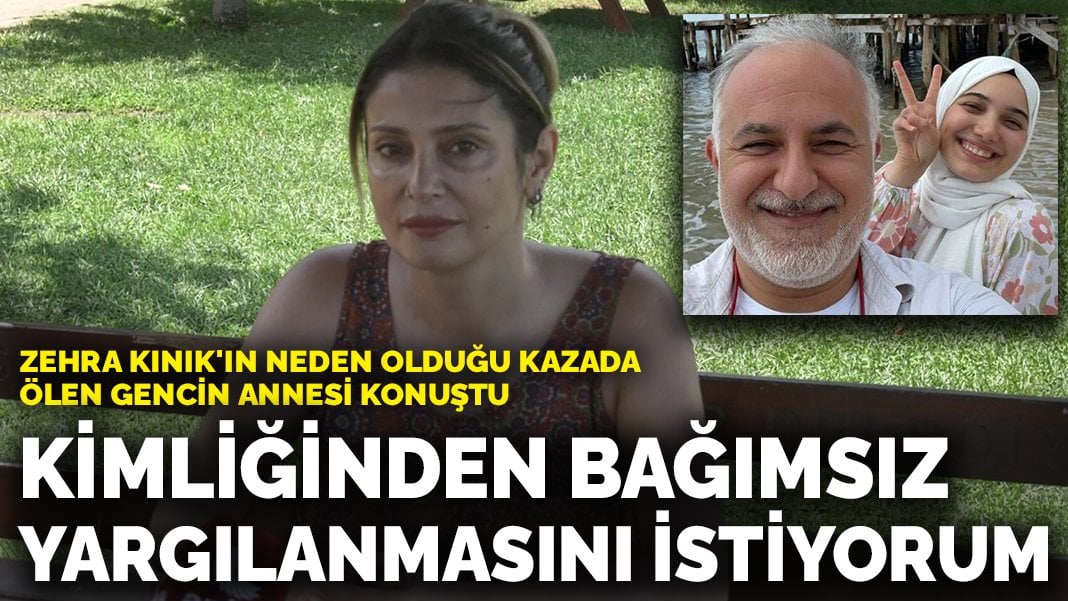 ZEHRA KINIK'IN NEDEN OLDUĞU KAZADA ÖLEN GENCİN ANNESİ KONUŞTU

KİMLİĞİNDEN BAĞIMSIZ YARGILANMASINI İSTİYORUM